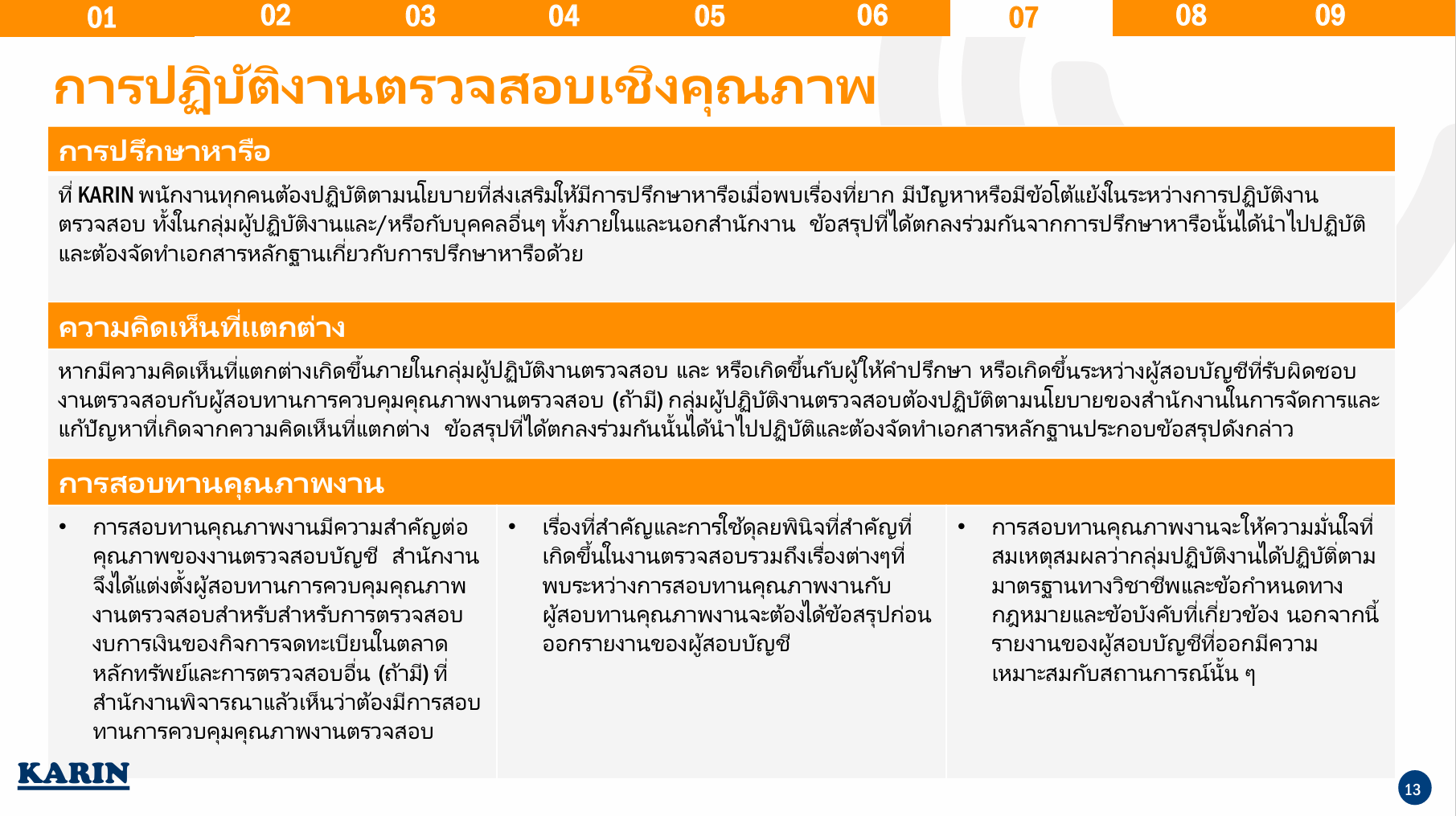 01 02 03 04 05 06 07 08 09

การปฏิบัติงานตรวจสอบเชิงคุณภาพ

การปรึกษาหารือ

ที่ KARIN พนักงานทุกคนต้องปฏิบัติตามนโยบายที่ส่งเสริมให้มีการปรึกษาหารือเมื่อพบเรื่องที่ยาก มีปัญหาหรือมีข้อโต้แย้งในระหว่างการปฏิบัติงานตรวจสอบ ทั้งในกลุ่มผู้ปฏิบัติงานและ/หรือกับบุคคลอื่นๆ ทั้งภายในและนอกสำนักงาน ข้อสรุปที่ได้ตกลงร่วมกันจากการปรึกษาหารือนั้นได้นำไปปฏิบัติและต้องจัดทำเอกสารหลักฐานเกี่ยวกับการปรึกษาหารือด้วย

ความคิดเห็นที่แตกต่าง

หากมีความคิดเห็นที่แตกต่างเกิดขึ้นภายในกลุ่มผู้ปฏิบัติงานตรวจสอบ และ หรือเกิดขึ้นกับผู้ให้คำปรึกษา หรือเกิดขึ้นระหว่างผู้สอบบัญชีที่รับผิดชอบงานตรวจสอบกับผู้สอบทานการควบคุมคุณภาพงานตรวจสอบ (ถ้ามี) กลุ่มผู้ปฏิบัติงานตรวจสอบต้องปฏิบัติตามนโยบายของสำนักงานในการจัดการและแก้ปัญหาที่เกิดจากความคิดเห็นที่แตกต่าง ข้อสรุปที่ได้ตกลงร่วมกันนั้นได้นำไปปฏิบัติและต้องจัดทำเอกสารหลักฐานประกอบข้อสรุปดังกล่าว

การสอบทานคุณภาพงาน

• การสอบทานคุณภาพงานมีความสำคัญต่อคุณภาพของงานตรวจสอบบัญชี สำนักงานจึงได้แต่งตั้งผู้สอบทานการควบคุมคุณภาพงานตรวจสอบสำหรับสำหรับการตรวจสอบงบการเงินของกิจการจดทะเบียนในตลาดหลักทรัพย์และการตรวจสอบอื่น (ถ้ามี) ที่สำนักงานพิจารณาแล้วเห็นว่าต้องมีการสอบทานการควบคุมคุณภาพงานตรวจสอบ

• เรื่องที่สำคัญและการใช้ดุลยพินิจที่สำคัญที่เกิดขึ้นในงานตรวจสอบรวมถึงเรื่องต่างๆที่พบระหว่างการสอบทานคุณภาพงานกับผู้สอบทานคุณภาพงานจะต้องได้ข้อสรุปก่อนออกรายงานของผู้สอบบัญชี

• การสอบทานคุณภาพงานจะให้ความมั่นใจที่สมเหตุสมผลว่ากลุ่มปฏิบัติงานได้ปฏิบัติตามมาตรฐานทางวิชาชีพและข้อกำหนดทางกฎหมายและข้อบังคับที่เกี่ยวข้อง นอกจากนี้รายงานของผู้สอบบัญชีที่ออกมีความเหมาะสมกับสถานการณ์นั้น ๆ

KARIN

13